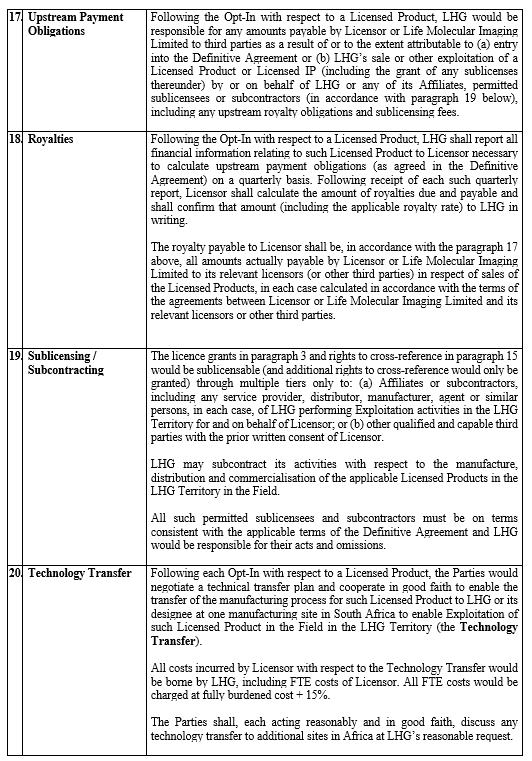 | | | |
|---|---|---|
| 17. | Upstream Payment Obligations | Following the Opt-In with respect to a Licensed Product, LHG would be responsible for any amounts payable by Licensor or Life Molecular Imaging Limited to third parties as a result of or to the extent attributable to (a) entry into the Definitive Agreement or (b) LHG's sale or other exploitation of a Licensed Product or Licensed IP (including the grant of any sublicenses thereunder) by or on behalf of LHG or any of its Affiliates, permitted sublicensees or subcontractors (in accordance with paragraph 19 below), including any upstream royalty obligations and sublicensing fees. |
| 18. | Royalties | Following the Opt-In with respect to a Licensed Product, LHG shall report all financial information relating to such Licensed Product to Licensor necessary to calculate upstream payment obligations (as agreed in the Definitive Agreement) on a quarterly basis. Following receipt of each such quarterly report, Licensor shall calculate the amount of royalties due and payable and shall confirm that amount (including the applicable royalty rate) to LHG in writing.<br><br>The royalty payable to Licensor shall be, in accordance with the paragraph 17 above, all amounts actually payable by Licensor or Life Molecular Imaging Limited to its relevant licensors (or other third parties) in respect of sales of the Licensed Products, in each case calculated in accordance with the terms of the agreements between Licensor or Life Molecular Imaging Limited and its relevant licensors or other third parties. |
| 19. | Sublicensing / Subcontracting | The licence grants in paragraph 3 and rights to cross-reference in paragraph 15 would be sublicensable (and additional rights to cross-reference would only be granted) through multiple tiers only to: (a) Affiliates or subcontractors, including any service provider, distributor, manufacturer, agent or similar persons, in each case, of LHG performing Exploitation activities in the LHG Territory for and on behalf of Licensor; or (b) other qualified and capable third parties with the prior written consent of Licensor.<br><br>LHG may subcontract its activities with respect to the manufacture, distribution and commercialisation of the applicable Licensed Products in the LHG Territory in the Field.<br><br>All such permitted sublicensees and subcontractors must be on terms consistent with the applicable terms of the Definitive Agreement and LHG would be responsible for their acts and omissions. |
| 20. | Technology Transfer | Following each Opt-In with respect to a Licensed Product, the Parties would negotiate a technical transfer plan and cooperate in good faith to enable the transfer of the manufacturing process for such Licensed Product to LHG or its designee at one manufacturing site in South Africa to enable Exploitation of such Licensed Product in the Field in the LHG Territory (the **Technology Transfer**).<br><br>All costs incurred by Licensor with respect to the Technology Transfer would be borne by LHG, including FTE costs of Licensor. All FTE costs would be charged at fully burdened cost + 15%.<br><br>The Parties shall, each acting reasonably and in good faith, discuss any technology transfer to additional sites in Africa at LHG's reasonable request. |